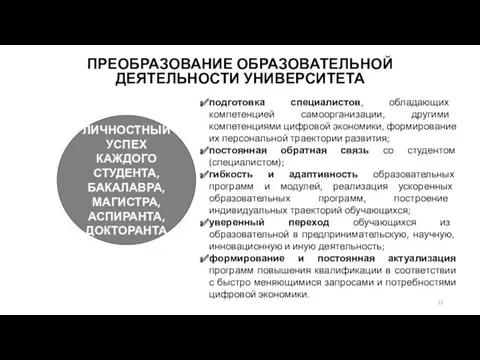 ПРЕОБРАЗОВАНИЕ ОБРАЗОВАТЕЛЬНОЙ ДЕЯТЕЛЬНОСТИ УНИВЕРСИТЕТА

ЛИЧНОСТНЫЙ УСПЕХ КАЖДОГО СТУДЕНТА, БАКАЛАВРА, МАГИСТРА, АСПИРАНТА, ДОКТОРАНТА

✔подготовка специалистов, обладающих компетенцией самоорганизации, другими компетенциями цифровой экономики, формирование их персональной траектории развития;

✔постоянная обратная связь со студентом (специалистом);

✔гибкость и адаптивность образовательных программ и модулей, реализация ускоренных образовательных программ, построение индивидуальных траекторий обучающихся;

✔уверенный переход обучающихся из образовательной в предпринимательскую, научную, инновационную и иную деятельность;

✔формирование и постоянная актуализация программ повышения квалификации в соответствии с быстро меняющимися запросами и потребностями цифровой экономики.

15